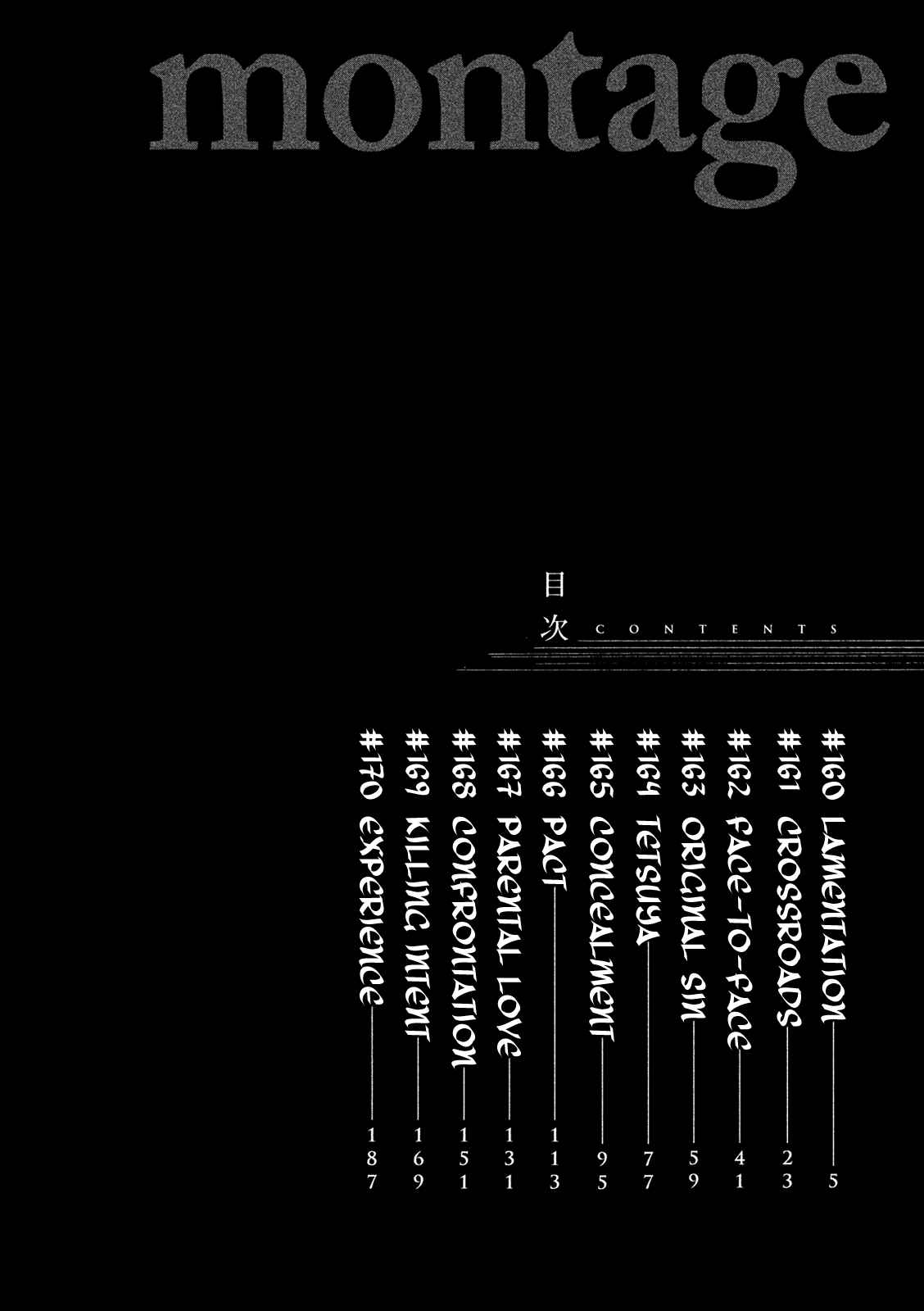 montage

目次 CONTENTS

#160 LAMENTATION 5
#161 CROSSROADS 23
#162 FACE-TO-FACE 41
#163 ORIGINAL SIN 59
#164 TETSUYA 77
#165 CONCEALMENT 95
#166 PACT 113
#167 PARENTAL LOVE 131
#168 CONFRONTATION 151
#169 KILLING INTENT 169
#170 EXPERIENCE 187